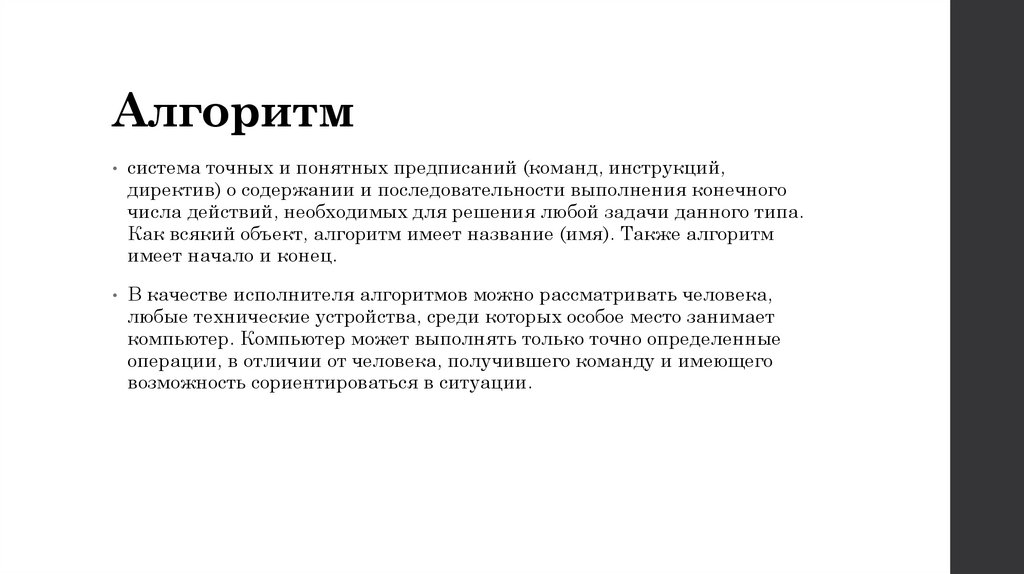 Алгоритм

• система точных и понятных предписаний (команд, инструкций, директив) о содержании и последовательности выполнения конечного числа действий, необходимых для решения любой задачи данного типа. Как всякий объект, алгоритм имеет название (имя). Также алгоритм имеет начало и конец.

• В качестве исполнителя алгоритмов можно рассматривать человека, любые технические устройства, среди которых особое место занимает компьютер. Компьютер может выполнять только точно определенные операции, в отличии от человека, получившего команду и имеющего возможность сориентироваться в ситуации.